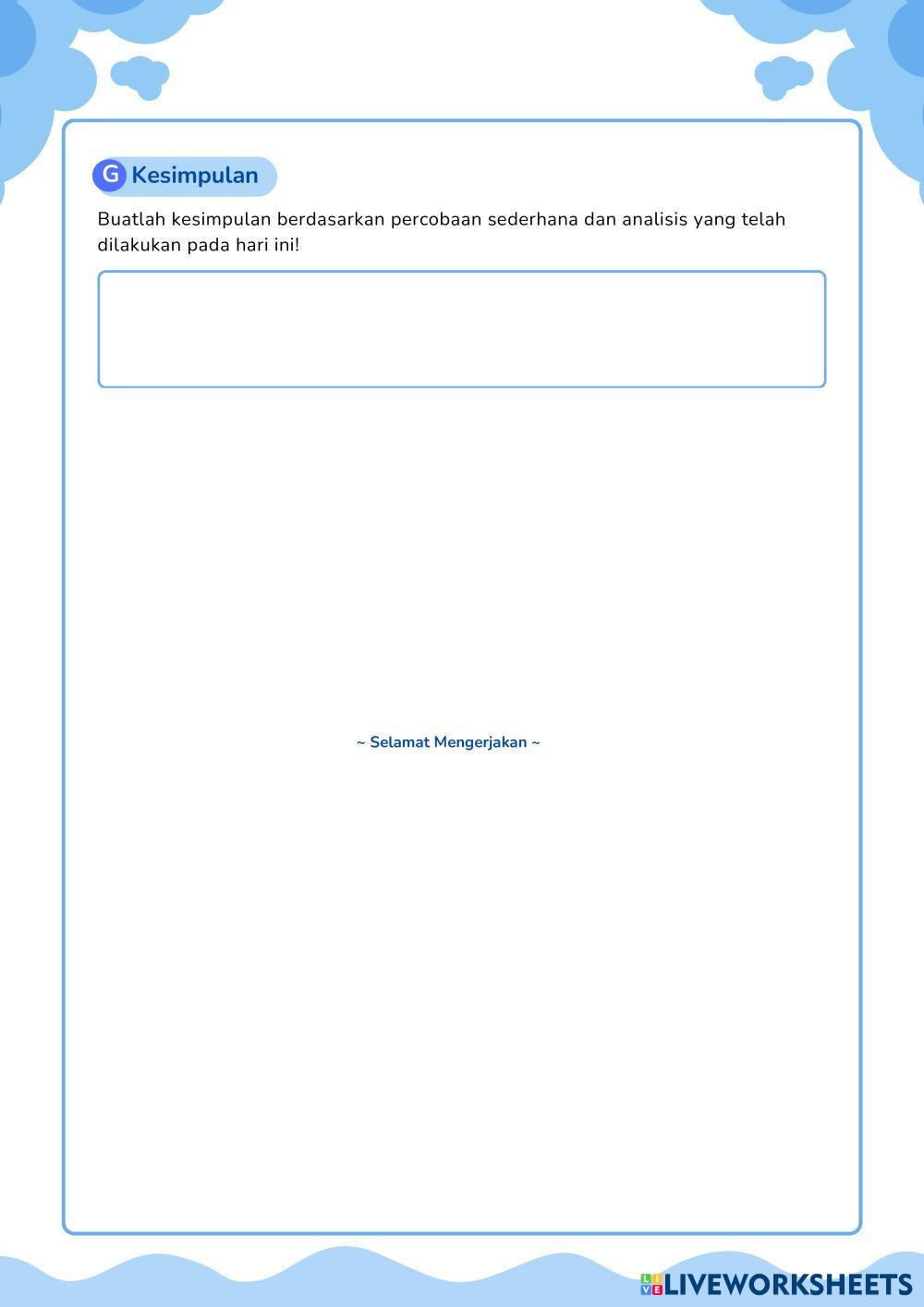 G Kesimpulan

Buatlah kesimpulan berdasarkan percobaan sederhana dan analisis yang telah dilakukan pada hari ini!

~ Selamat Mengerjakan ~

LIVEWORKSHEETS